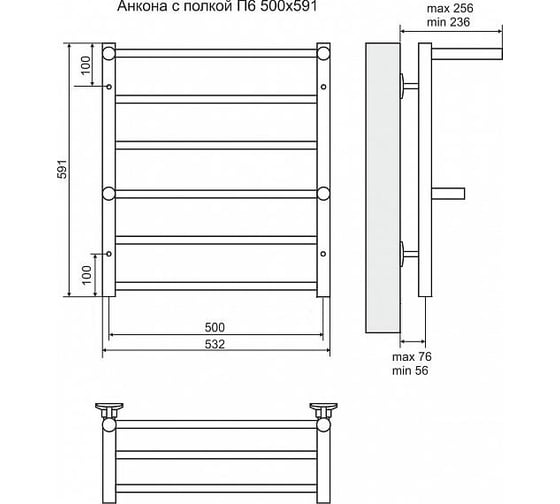 Анкона с полкой П6 500х591

max 256
min 236

100

591

100

500

532

max 76
min 56